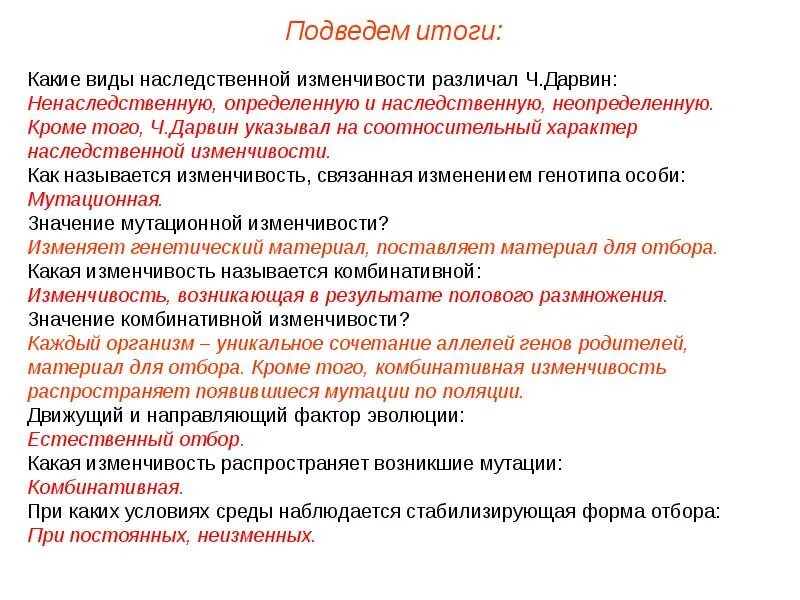 Подведем итоги:

Какие виды наследственной изменчивости различал Ч.Дарвин:
Ненаследственную, определенную и наследственную, неопределенную. Кроме того, Ч.Дарвин указывал на соотносительный характер наследственной изменчивости.
Как называется изменчивость, связанная изменением генотипа особи:
Мутационная.
Значение мутационной изменчивости?
Изменяет генетический материал, поставляет материал для отбора.
Какая изменчивость называется комбинативной:
Изменчивость, возникающая в результате полового размножения.
Значение комбинативной изменчивости?
Каждый организм – уникальное сочетание аллелей генов родителей, материал для отбора. Кроме того, комбинативная изменчивость распространяет появившиеся мутации по поляции.
Движущий и направляющий фактор эволюции:
Естественный отбор.
Какая изменчивость распространяет возникшие мутации:
Комбинативная.
При каких условиях среды наблюдается стабилизирующая форма отбора:
При постоянных, неизменных.